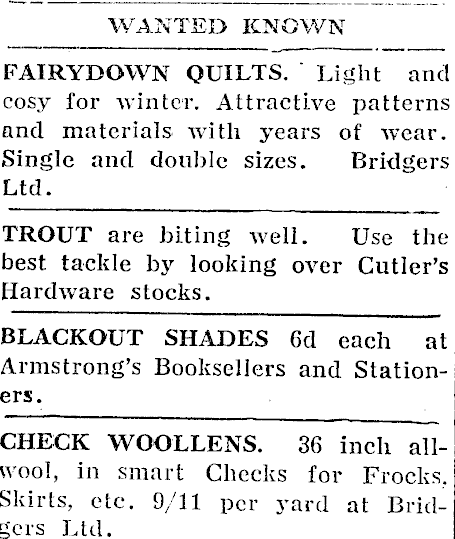 WANTED KNOWN

FAIRYDOWN QUILTS. Light and cosy for winter. Attractive patterns and materials with years of wear. Single and double sizes. Bridgers Ltd.

TROUT are biting well. Use the best tackle by looking over Cutler's Hardware stocks.

BLACKOUT SHADES 6d each at Armstrong's Booksellers and Stationers.

CHECK WOOLLENS. 36 inch all-wool, in smart Checks for Frocks, Skirts, etc. 9/11 per yard at Bridgers Ltd.